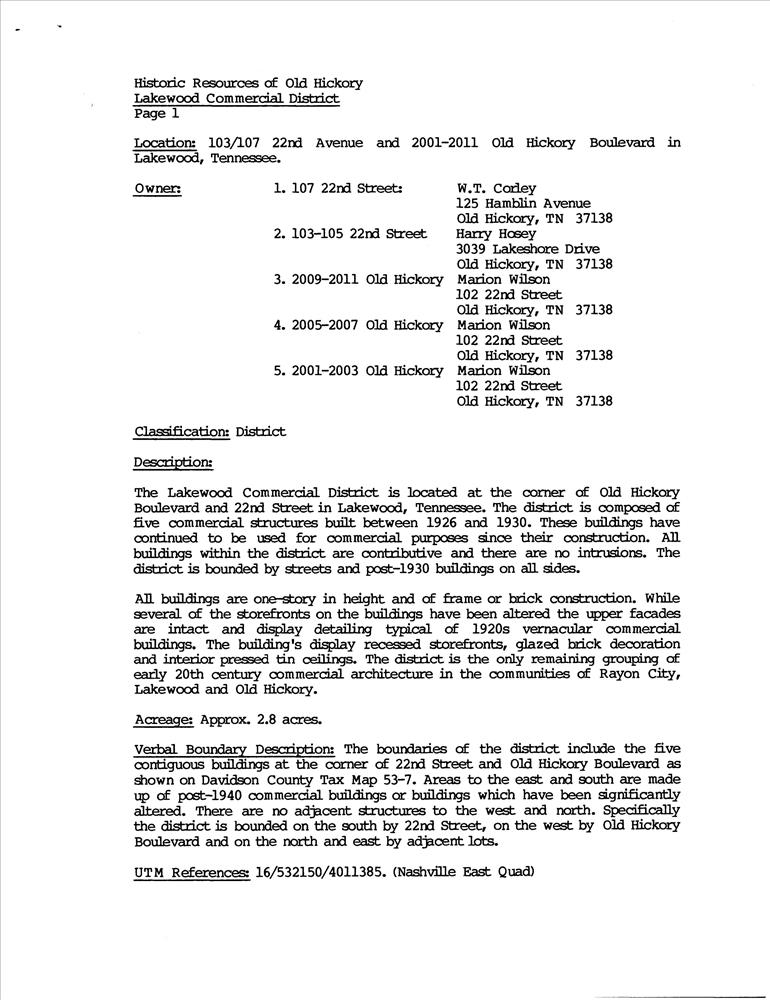 Historic Resources of Old Hickory
Lakewood Commercial District
Page 1

Location: 103/107 22nd Avenue and 2001-2011 Old Hickory Boulevard in Lakewood, Tennessee.

Owner:
1. 107 22nd Street: W.T. Corley
125 Hamblin Avenue
Old Hickory, TN 37138
2. 103-105 22nd Street Harry Hosey
3039 Lakeshore Drive
Old Hickory, TN 37138
3. 2009-2011 Old Hickory Marion Wilson
102 22nd Street
Old Hickory, TN 37138
4. 2005-2007 Old Hickory Marion Wilson
102 22nd Street
Old Hickory, TN 37138
5. 2001-2003 Old Hickory Marion Wilson
102 22nd Street
Old Hickory, TN 37138

Classification: District

Description:

The Lakewood Commercial District is located at the corner of Old Hickory Boulevard and 22nd Street in Lakewood, Tennessee. The district is composed of five commercial structures built between 1926 and 1930. These buildings have continued to be used for commercial purposes since their construction. All buildings within the district are contributive and there are no intrusions. The district is bounded by streets and post-1930 buildings on all sides.

All buildings are one-story in height and of frame or brick construction. While several of the storefronts on the buildings have been altered the upper facades are intact and display detailing typical of 1920s vernacular commercial buildings. The building's display recessed storefronts, glazed brick decoration and interior pressed tin ceilings. The district is the only remaining grouping of early 20th century commercial architecture in the communities of Rayon City, Lakewood and Old Hickory.

Acreage: Approx. 2.8 acres.

Verbal Boundary Description: The boundaries of the district include the five contiguous buildings at the corner of 22nd Street and Old Hickory Boulevard as shown on Davidson County Tax Map 53-7. Areas to the east and south are made up of post-1940 commercial buildings or buildings which have been significantly altered. There are no adjacent structures to the west and north. Specifically the district is bounded on the south by 22nd Street, on the west by Old Hickory Boulevard and on the north and east by adjacent lots.

UTM References: 16/532150/4011385. (Nashville East Quad)